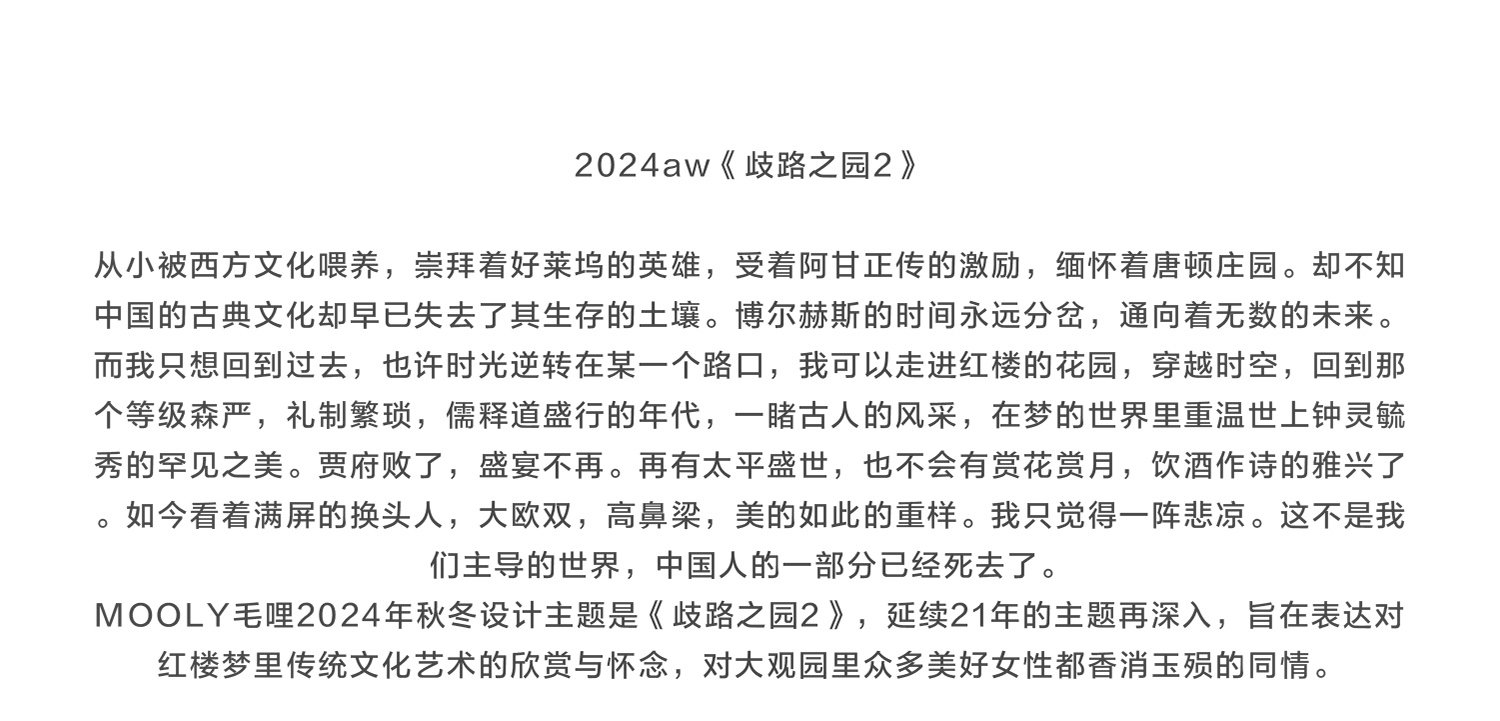 2024aw《 歧路之园2 》

从小被西方文化喂养，崇拜着好莱坞的英雄，受着阿甘正传的激励，缅怀着唐顿庄园。却不知中国的古典文化却早已失去了其生存的土壤。博尔赫斯的时间永远分岔，通向着无数的未来。而我只想回到过去，也许时光逆转在某一个路口，我可以走进红楼的花园，穿越时空，回到那个等级森严，礼制繁琐，儒释道盛行的年代，一睹古人的风采，在梦的世界里重温世上钟灵毓秀的罕见之美。贾府败了，盛宴不再。再有太平盛世，也不会有赏花赏月，饮酒作诗的雅兴了。如今看着满屏的换头人，大欧双，高鼻梁，美的如此的重样。我只觉得一阵悲凉。这不是我们主导的世界，中国人的一部分已经死去了。

MOOLY毛哩2024年秋冬设计主题是《 歧路之园2 》，延续21年的主题再深入，旨在表达对红楼梦里传统文化艺术的欣赏与怀念，对大观园里众多美好女性都香消玉殒的同情。